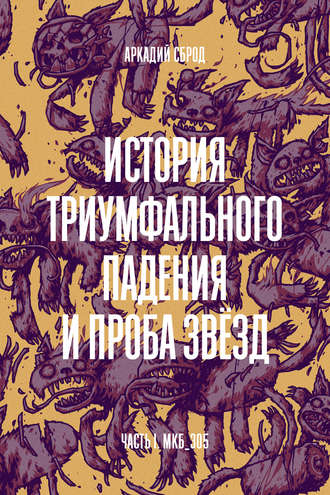 АРКАДИЙ СБРОД

ИСТОРИЯ ТРИУМФАЛЬНОГО ПАДЕНИЯ И ПРОБА ЗВЁЗД

ЧАСТЬ I. МКБ_305